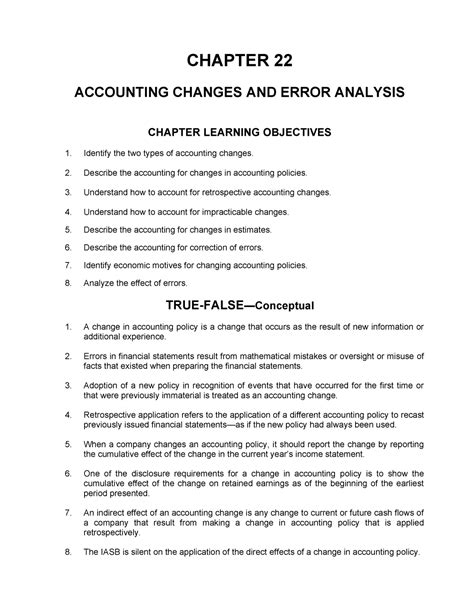 CHAPTER 22

ACCOUNTING CHANGES AND ERROR ANALYSIS

CHAPTER LEARNING OBJECTIVES

1. Identify the two types of accounting changes.

2. Describe the accounting for changes in accounting policies.

3. Understand how to account for retrospective accounting changes.

4. Understand how to account for impracticable changes.

5. Describe the accounting for changes in estimates.

6. Describe the accounting for correction of errors.

7. Identify economic motives for changing accounting policies.

8. Analyze the effect of errors.

TRUE-FALSE—Conceptual

1. A change in accounting policy is a change that occurs as the result of new information or additional experience.

2. Errors in financial statements result from mathematical mistakes or oversight or misuse of facts that existed when preparing the financial statements.

3. Adoption of a new policy in recognition of events that have occurred for the first time or that were previously immaterial is treated as an accounting change.

4. Retrospective application refers to the application of a different accounting policy to recast previously issued financial statements—as if the new policy had always been used.

5. When a company changes an accounting policy, it should report the change by reporting the cumulative effect of the change in the current year's income statement.

6. One of the disclosure requirements for a change in accounting policy is to show the cumulative effect of the change on retained earnings as of the beginning of the earliest period presented.

7. An indirect effect of an accounting change is any change to current or future cash flows of a company that result from making a change in accounting policy that is applied retrospectively.

8. The IASB is silent on the application of the direct effects of a change in accounting policy.